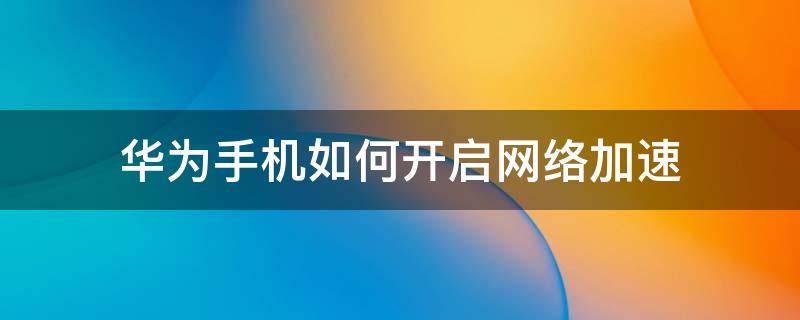 华为手机如何开启网络加速